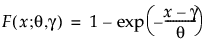 $F(x;\theta,\gamma) = 1 - \exp\left(-\frac{x-\gamma}{\theta}\right)$